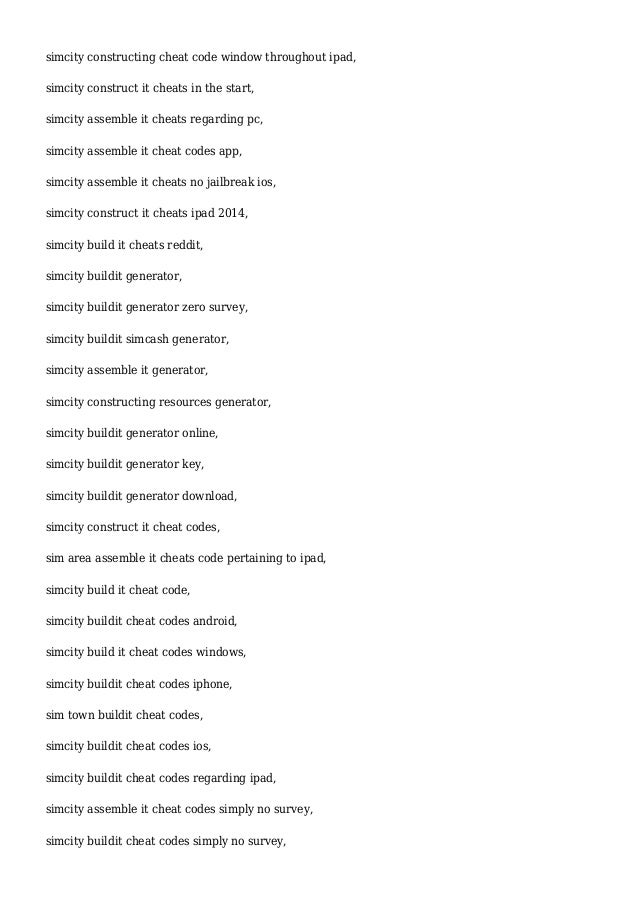 simcity constructing cheat code window throughout ipad,

simcity construct it cheats in the start,

simcity assemble it cheats regarding pc,

simcity assemble it cheat codes app,

simcity assemble it cheats no jailbreak ios,

simcity construct it cheats ipad 2014,

simcity build it cheats reddit,

simcity buildit generator,

simcity buildit generator zero survey,

simcity buildit simcash generator,

simcity assemble it generator,

simcity constructing resources generator,

simcity buildit generator online,

simcity buildit generator key,

simcity buildit generator download,

simcity construct it cheat codes,

sim area assemble it cheats code pertaining to ipad,

simcity build it cheat code,

simcity buildit cheat codes android,

simcity build it cheat codes windows,

simcity buildit cheat codes iphone,

sim town buildit cheat codes,

simcity buildit cheat codes ios,

simcity buildit cheat codes regarding ipad,

simcity assemble it cheat codes simply no survey,

simcity buildit cheat codes simply no survey,